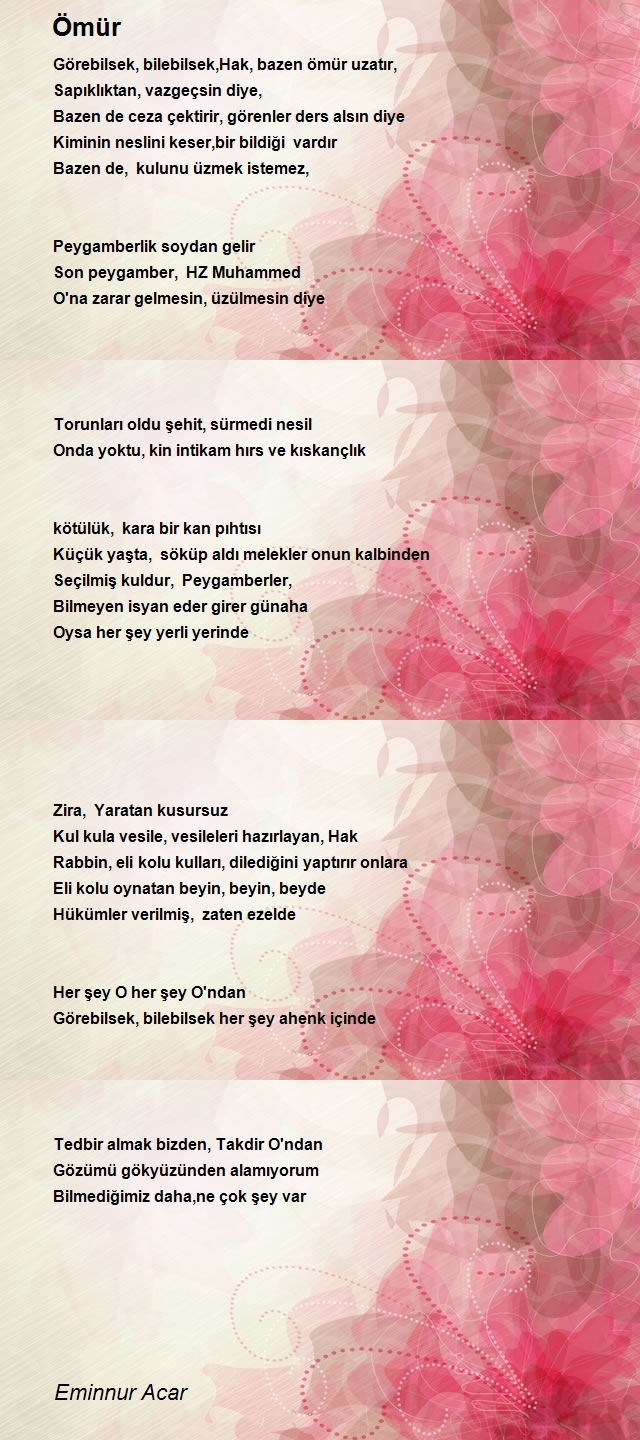 Ömür

Görebilsek, bilebilsek,Hak, bazen ömür uzatır,
Sapıklıktan, vazgeçsin diye,
Bazen de ceza çektirir, görenler ders alsın diye
Kiminin neslini keser,bir bildiği vardır
Bazen de, kulunu üzmek istemez,

Peygamberlik soydan gelir
Son peygamber, HZ Muhammed
O'na zarar gelmesin, üzülmesin diye

Torunları oldu şehit, sürmedi nesil
Onda yoktu, kin intikam hırs ve kıskançlık

kötülük, kara bir kan pıhtısı
Küçük yaşta, söküp aldı melekler onun kalbinden
Seçilmiş kuldur, Peygamberler,
Bilmeyen isyan eder girer günaha
Oysa her şey yerli yerinde

Zira, Yaratan kusursuz
Kul kula vesile, vesileleri hazırlayan, Hak
Rabbin, eli kolu kulları, dilediğini yaptırır onlara
Eli kolu oynatan beyin, beyin, beyde
Hükümler verilmiş, zaten ezelde

Her şey O her şey O'ndan
Görebilsek, bilebilsek her şey ahenk içinde

Tedbir almak bizden, Takdir O'ndan
Gözümü gökyüzünden alamıyorum
Bilmediğimiz daha,ne çok şey var

Eminnur Acar